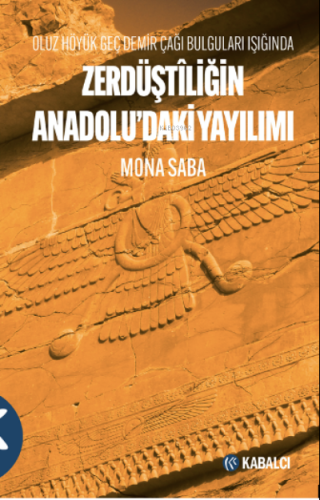 OLUZ HÖYÜK GEÇ DEMİR ÇAĞI BULGULARI IŞIĞINDA
ZERDÜŞTÎLİĞİN ANADOLU'DAKİ YAYILIMI

MONA SABA

KABALCI